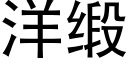 洋缎